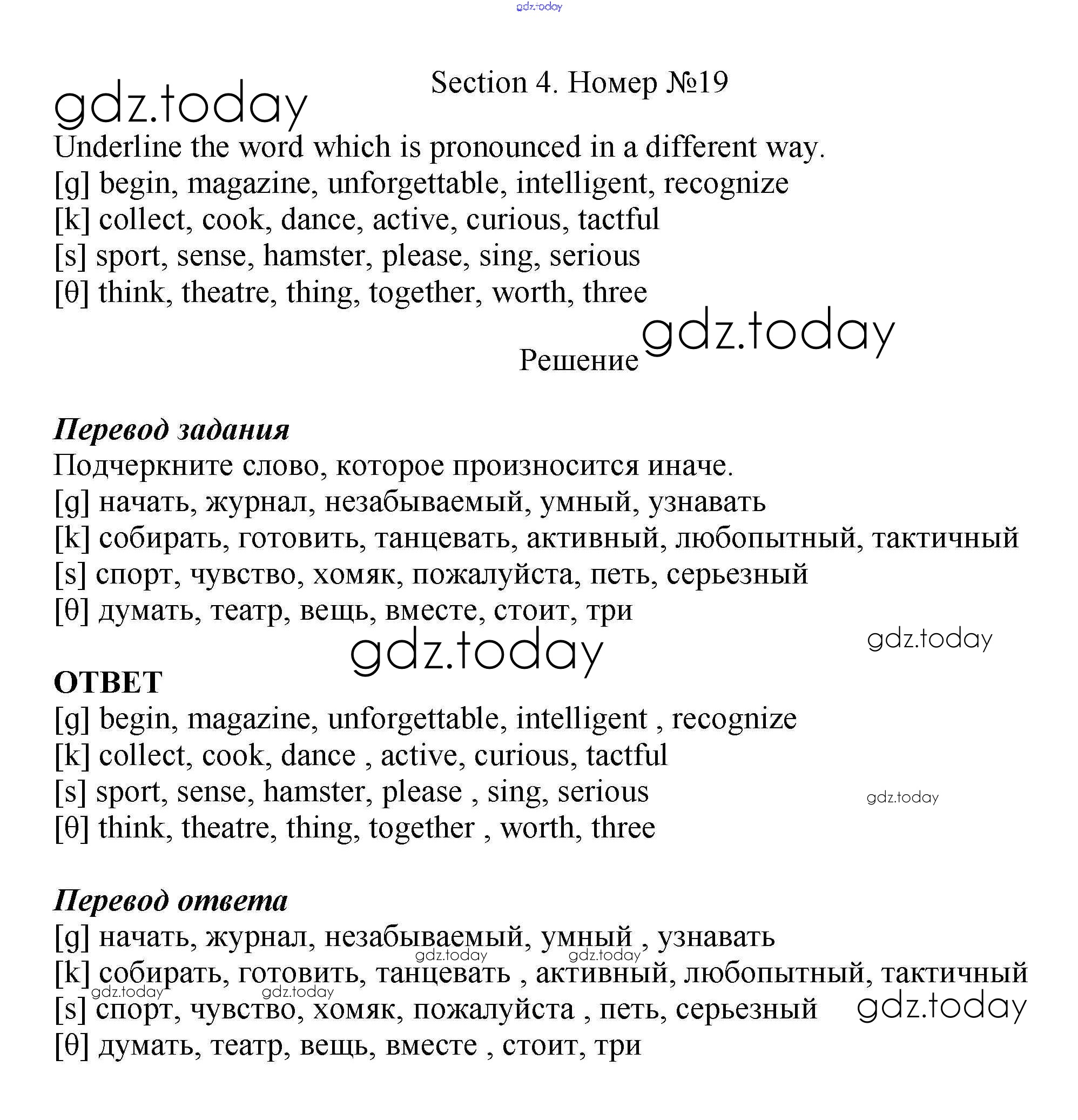 gdz.today

Section 4. Номер №19

gdz.today

Underline the word which is pronounced in a different way.
[g] begin, magazine, unforgettable, intelligent, recognize
[k] collect, cook, dance, active, curious, tactful
[s] sport, sense, hamster, please, sing, serious
[θ] think, theatre, thing, together, worth, three

Решение gdz.today

Перевод задания
Подчеркните слово, которое произносится иначе.
[g] начать, журнал, незабываемый, умный, узнавать
[k] собирать, готовить, танцевать, активный, любопытный, тактичный
[s] спорт, чувство, хомяк, пожалуйста, петь, серьезный
[θ] думать, театр, вещь, вместе, стоит, три

gdz.today
gdz.today

ОТВЕТ
[g] begin, magazine, unforgettable, intelligent , recognize
[k] collect, cook, dance , active, curious, tactful
[s] sport, sense, hamster, please , sing, serious
[θ] think, theatre, thing, together , worth, three

gdz.today

Перевод ответа
[g] начать, журнал, незабываемый, умный , узнавать
[k] собирать, готовить, танцевать , активный, любопытный, тактичный
[s] спорт, чувство, хомяк, пожалуйста , петь, серьезный
[θ] думать, театр, вещь, вместе , стоит, три

gdz.today gdz.today gdz.today gdz.today gdz.today